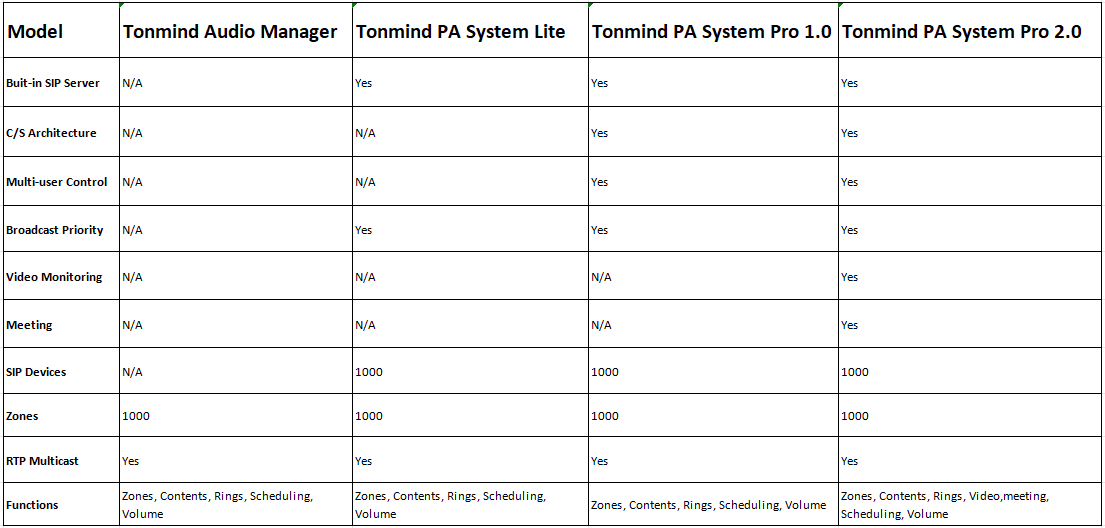 | Model | Tonmind Audio Manager | Tonmind PA System Lite | Tonmind PA System Pro 1.0 | Tonmind PA System Pro 2.0 |
|---|---|---|---|---|
| Buit-in SIP Server | N/A | Yes | Yes | Yes |
| C/S Architecture | N/A | N/A | Yes | Yes |
| Multi-user Control | N/A | N/A | Yes | Yes |
| Broadcast Priority | N/A | Yes | Yes | Yes |
| Video Monitoring | N/A | N/A | N/A | Yes |
| Meeting | N/A | N/A | N/A | Yes |
| SIP Devices | N/A | 1000 | 1000 | 1000 |
| Zones | 1000 | 1000 | 1000 | 1000 |
| RTP Multicast | Yes | Yes | Yes | Yes |
| Functions | Zones, Contents, Rings, Scheduling, Volume | Zones, Contents, Rings, Scheduling, Volume | Zones, Contents, Rings, Scheduling, Volume | Zones, Contents, Rings, Video,meeting, Scheduling, Volume |